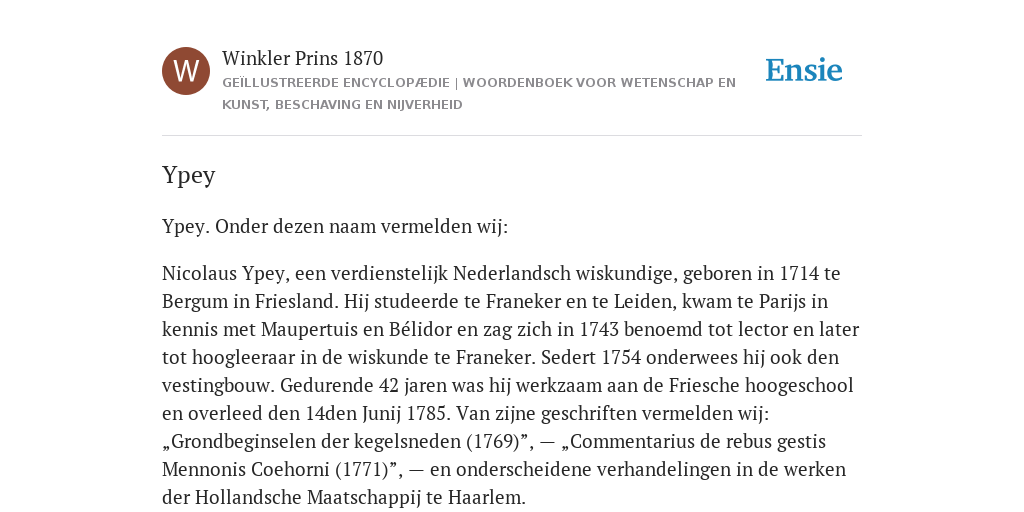 W

Winkler Prins 1870

GEÏLLUSTREERDE ENCYCLOPÆDIE | WOORDENBOEK VOOR WETENSCHAP EN KUNST, BESCHAVING EN NIJVERHEID

Ensie

Ypey

Ypey. Onder dezen naam vermelden wij:

Nicolaus Ypey, een verdienstelijk Nederlandsch wiskundige, geboren in 1714 te Bergum in Friesland. Hij studeerde te Franeker en te Leiden, kwam te Parijs in kennis met Maupertuis en Bélidor en zag zich in 1743 benoemd tot lector en later tot hoogleeraar in de wiskunde te Franeker. Sedert 1754 onderwees hij ook den vestingbouw. Gedurende 42 jaren was hij werkzaam aan de Friesche hoogeschool en overleed den 14den Junij 1785. Van zijne geschriften vermelden wij: „Grondbeginselen der kegelsneden (1769)”, — „Commentarius de rebus gestis Mennonis Coehorni (1771)”, — en onderscheidene verhandelingen in de werken der Hollandsche Maatschappij te Haarlem.